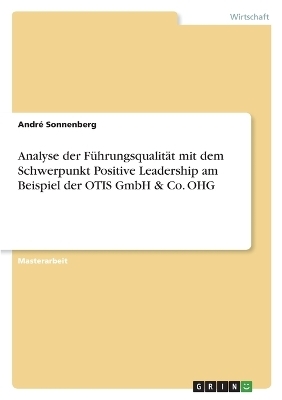 Wirtschaft

André Sonnenberg

Analyse der Führungsqualität mit dem Schwerpunkt Positive Leadership am Beispiel der OTIS GmbH & Co. OHG

Masterarbeit

GRIN